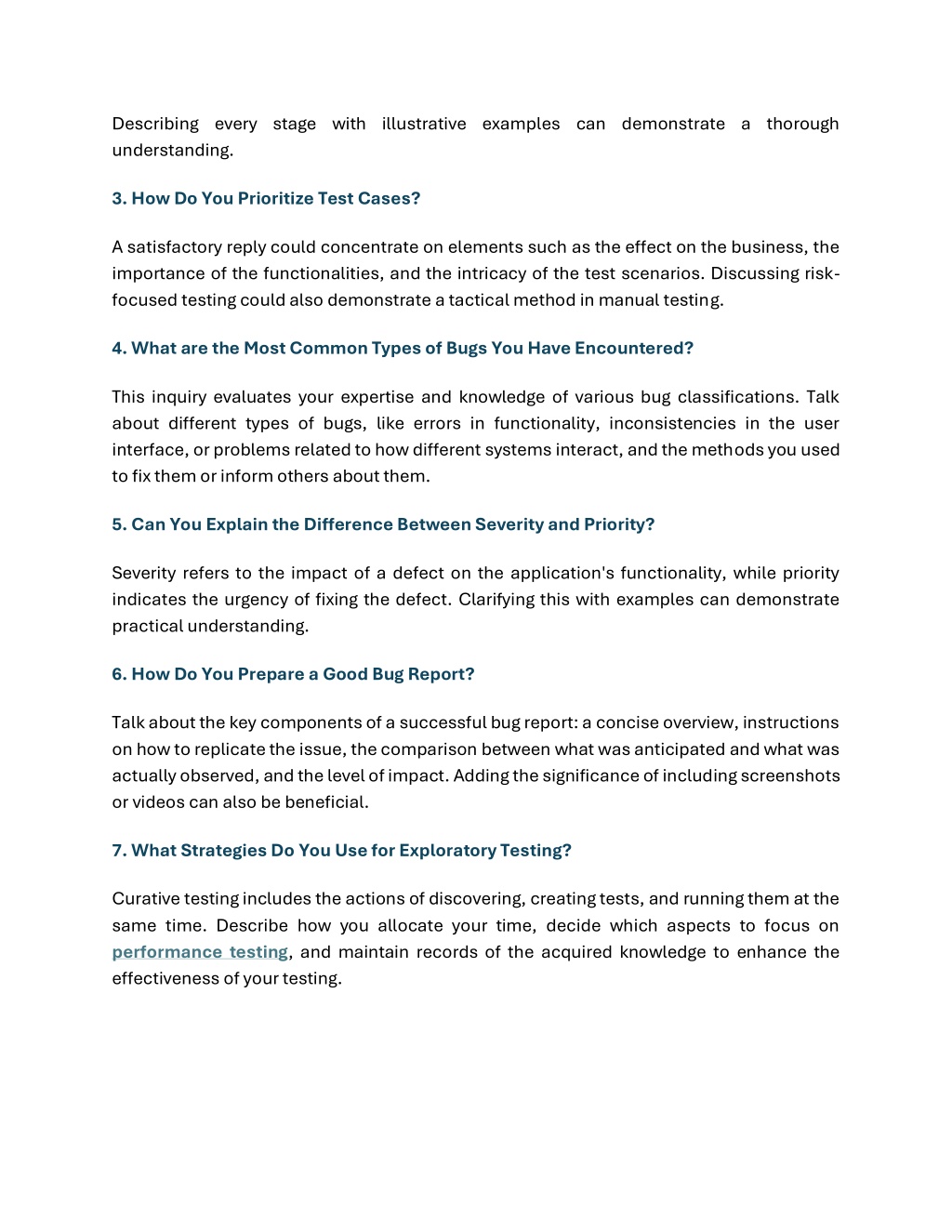 Describing every stage with illustrative examples can demonstrate a thorough understanding.

3. How Do You Prioritize Test Cases?

A satisfactory reply could concentrate on elements such as the effect on the business, the importance of the functionalities, and the intricacy of the test scenarios. Discussing risk-focused testing could also demonstrate a tactical method in manual testing.

4. What are the Most Common Types of Bugs You Have Encountered?

This inquiry evaluates your expertise and knowledge of various bug classifications. Talk about different types of bugs, like errors in functionality, inconsistencies in the user interface, or problems related to how different systems interact, and the methods you used to fix them or inform others about them.

5. Can You Explain the Difference Between Severity and Priority?

Severity refers to the impact of a defect on the application's functionality, while priority indicates the urgency of fixing the defect. Clarifying this with examples can demonstrate practical understanding.

6. How Do You Prepare a Good Bug Report?

Talk about the key components of a successful bug report: a concise overview, instructions on how to replicate the issue, the comparison between what was anticipated and what was actually observed, and the level of impact. Adding the significance of including screenshots or videos can also be beneficial.

7. What Strategies Do You Use for Exploratory Testing?

Curative testing includes the actions of discovering, creating tests, and running them at the same time. Describe how you allocate your time, decide which aspects to focus on performance testing, and maintain records of the acquired knowledge to enhance the effectiveness of your testing.